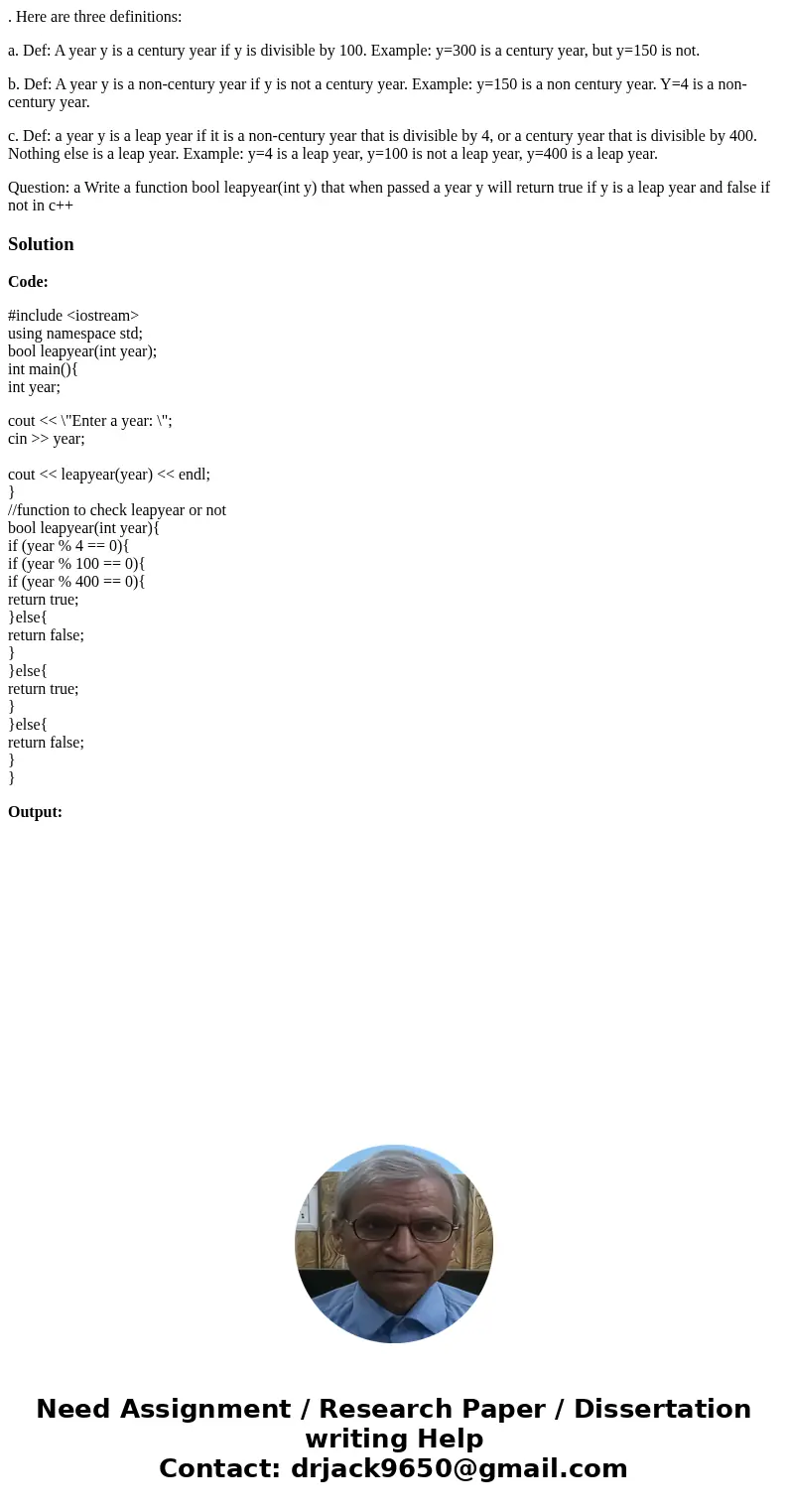 . Here are three definitions:

a. Def: A year y is a century year if y is divisible by 100. Example: y=300 is a century year, but y=150 is not.

b. Def: A year y is a non-century year if y is not a century year. Example: y=150 is a non century year. Y=4 is a non-century year.

c. Def: a year y is a leap year if it is a non-century year that is divisible by 4, or a century year that is divisible by 400. Nothing else is a leap year. Example: y=4 is a leap year, y=100 is not a leap year, y=400 is a leap year.

Question: a Write a function bool leapyear(int y) that when passed a year y will return true if y is a leap year and false if not in c++

Solution

Code:

#include <iostream>
using namespace std;
bool leapyear(int year);
int main(){
int year;

cout << \"Enter a year: \";
cin >> year;

cout << leapyear(year) << endl;
}
//function to check leapyear or not
bool leapyear(int year){
if (year % 4 == 0){
if (year % 100 == 0){
if (year % 400 == 0){
return true;
}else{
return false;
}
}else{
return true;
}
}else{
return false;
}
}

Output:

Need Assignment / Research Paper / Dissertation writing Help
Contact: drjack9650@gmail.com